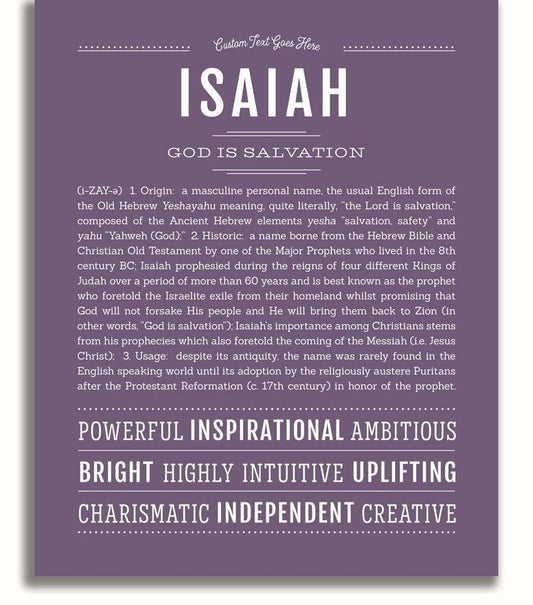 Custom Text Goes Here

ISAIAH

GOD IS SALVATION

(i-ZAY-ə) 1. Origin: a masculine personal name, the usual English form of the Old Hebrew Yeshayahu meaning, quite literally, "the Lord is salvation," composed of the Ancient Hebrew elements yesha "salvation, safety" and yahu "Yahweh (God);" 2. Historic: a name borne from the Hebrew Bible and Christian Old Testament by one of the Major Prophets who lived in the 8th century BC; Isaiah prophesied during the reigns of four different Kings of Judah over a period of more than 60 years and is best known as the prophet who foretold the Israelite exile from their homeland whilst promising that God will not forsake His people and He will bring them back to Zion (in other words, "God is salvation"); Isaiah's importance among Christians stems from his prophecies which also foretold the coming of the Messiah (i.e. Jesus Christ); 3. Usage: despite its antiquity, the name was rarely found in the English speaking world until its adoption by the religiously austere Puritans after the Protestant Reformation (c. 17th century) in honor of the prophet.

POWERFUL INSPIRATIONAL AMBITIOUS

BRIGHT HIGHLY INTUITIVE UPLIFTING

CHARISMATIC INDEPENDENT CREATIVE